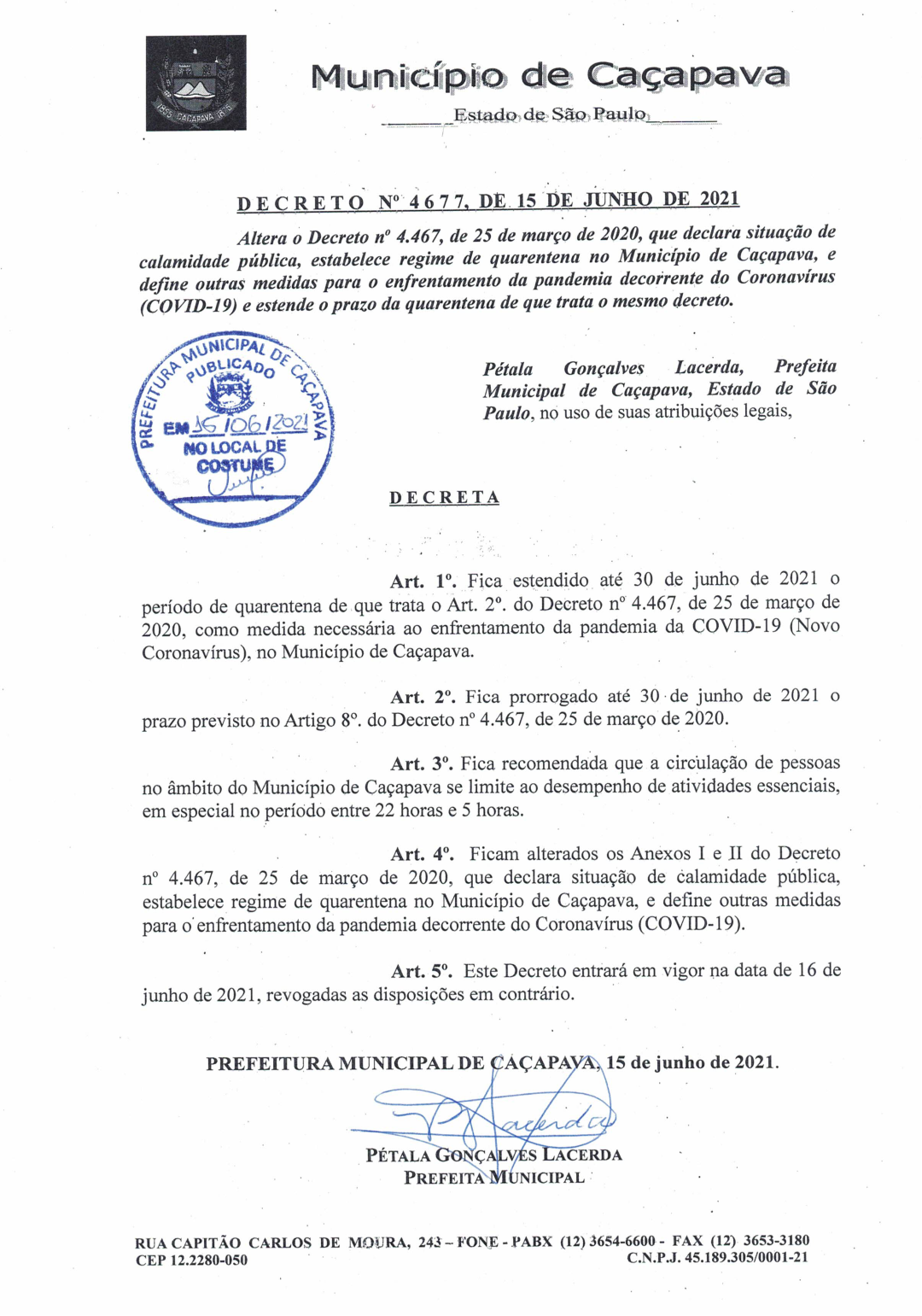 1855 CAÇAPAVA 1875

Município de Caçapava

Estado de São Paulo

DECRETO Nº 4677, DE 15 DE JUNHO DE 2021

Altera o Decreto nº 4.467, de 25 de março de 2020, que declara situação de calamidade pública, estabelece regime de quarentena no Município de Caçapava, e define outras medidas para o enfrentamento da pandemia decorrente do Coronavírus (COVID-19) e estende o prazo da quarentena de que trata o mesmo decreto.

PREFEITURA MUNICIPAL DE CAÇAPAVA PUBLICADO EM 16/06/2021 NO LOCAL DE COSTUME

Pétala Gonçalves Lacerda, Prefeita Municipal de Caçapava, Estado de São Paulo, no uso de suas atribuições legais,

DECRETA

Art. 1º. Fica estendido até 30 de junho de 2021 o período de quarentena de que trata o Art. 2º. do Decreto nº 4.467, de 25 de março de 2020, como medida necessária ao enfrentamento da pandemia da COVID-19 (Novo Coronavírus), no Município de Caçapava.

Art. 2º. Fica prorrogado até 30 de junho de 2021 o prazo previsto no Artigo 8º. do Decreto nº 4.467, de 25 de março de 2020.

Art. 3º. Fica recomendada que a circulação de pessoas no âmbito do Município de Caçapava se limite ao desempenho de atividades essenciais, em especial no período entre 22 horas e 5 horas.

Art. 4º. Ficam alterados os Anexos I e II do Decreto nº 4.467, de 25 de março de 2020, que declara situação de calamidade pública, estabelece regime de quarentena no Município de Caçapava, e define outras medidas para o enfrentamento da pandemia decorrente do Coronavírus (COVID-19).

Art. 5º. Este Decreto entrará em vigor na data de 16 de junho de 2021, revogadas as disposições em contrário.

PREFEITURA MUNICIPAL DE CAÇAPAVA, 15 de junho de 2021.

PÉTALA GONÇALVES LACERDA
PREFEITA MUNICIPAL

RUA CAPITÃO CARLOS DE MOURA, 243 – FONE - PABX (12) 3654-6600 - FAX (12) 3653-3180
CEP 12.2280-050 C.N.P.J. 45.189.305/0001-21